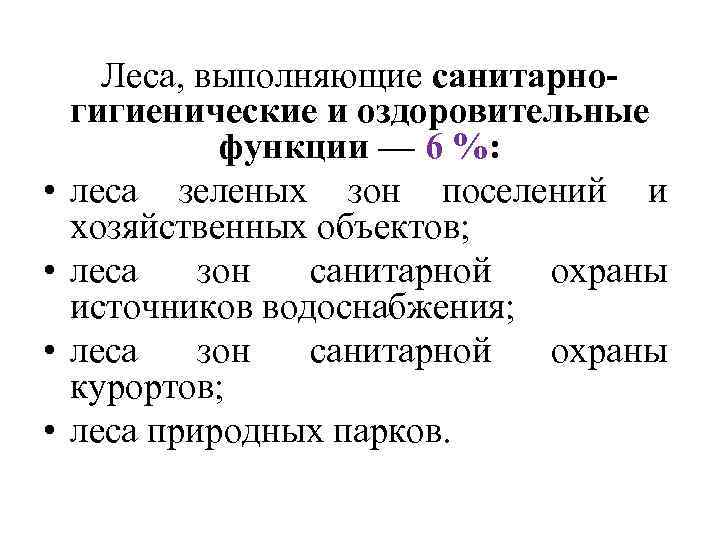 Леса, выполняющие санитарно-гигиенические и оздоровительные функции — 6 %:

• леса зеленых зон поселений и хозяйственных объектов;

• леса зон санитарной охраны источников водоснабжения;

• леса зон санитарной охраны курортов;

• леса природных парков.